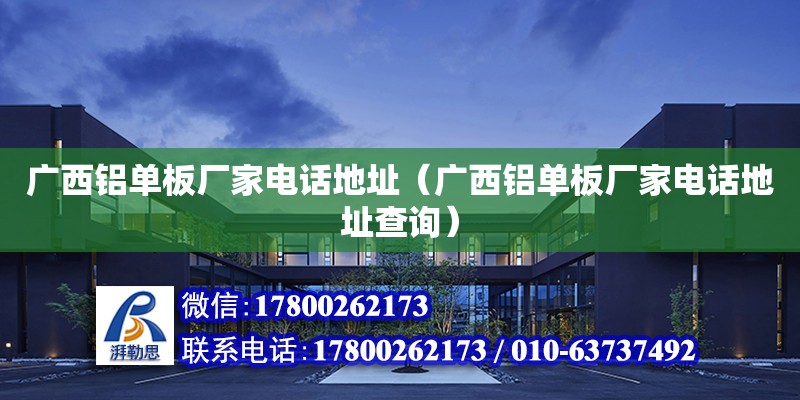 广西铝单板厂家电话地址（广西铝单板厂家电话地址查询）

湃勒思

微信:17800262173

联系电话:17800262173 / 010-63737492